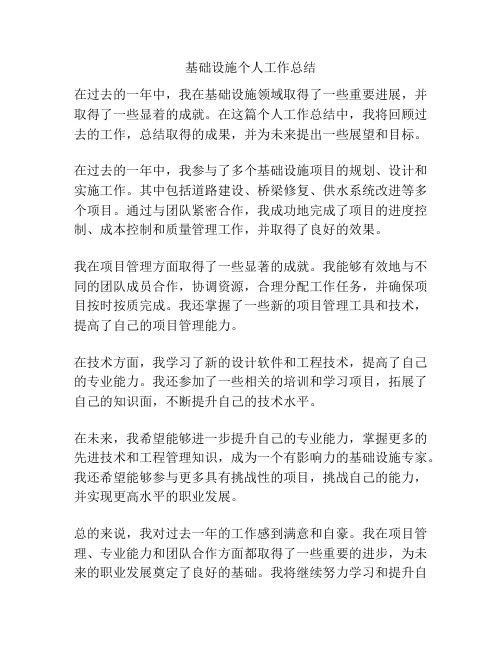 基础设施个人工作总结

在过去的一年中，我在基础设施领域取得了一些重要进展，并取得了一些显着的成就。在这篇个人工作总结中，我将回顾过去的工作，总结取得的成果，并为未来提出一些展望和目标。

在过去的一年中，我参与了多个基础设施项目的规划、设计和实施工作。其中包括道路建设、桥梁修复、供水系统改进等多个项目。通过与团队紧密合作，我成功地完成了项目的进度控制、成本控制和质量管理工作，并取得了良好的效果。

我在项目管理方面取得了一些显著的成就。我能够有效地与不同的团队成员合作，协调资源，合理分配工作任务，并确保项目按时按质完成。我还掌握了一些新的项目管理工具和技术，提高了自己的项目管理能力。

在技术方面，我学习了新的设计软件和工程技术，提高了自己的专业能力。我还参加了一些相关的培训和学习项目，拓展了自己的知识面，不断提升自己的技术水平。

在未来，我希望能够进一步提升自己的专业能力，掌握更多的先进技术和工程管理知识，成为一个有影响力的基础设施专家。我还希望能够参与更多具有挑战性的项目，挑战自己的能力，并实现更高水平的职业发展。

总的来说，我对过去一年的工作感到满意和自豪。我在项目管理、专业能力和团队合作方面都取得了一些重要的进步，为未来的职业发展奠定了良好的基础。我将继续努力学习和提升自